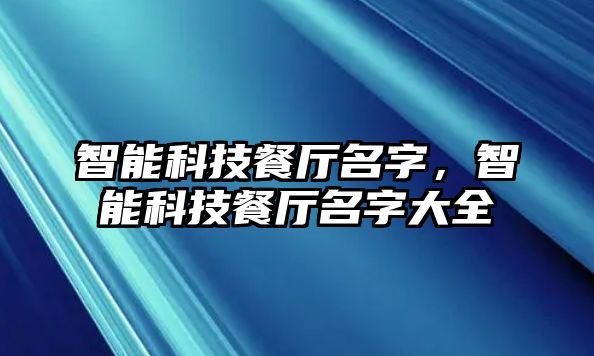 智能科技餐厅名字，智能科技餐厅名字大全